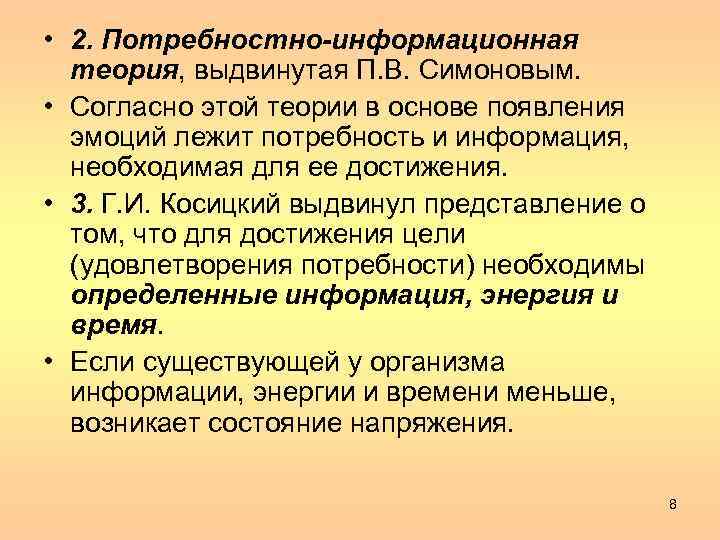 • 2. Потребностно-информационная теория, выдвинутая П.В. Симоновым.

• Согласно этой теории в основе появления эмоций лежит потребность и информация, необходимая для ее достижения.

• 3. Г.И. Косицкий выдвинул представление о том, что для достижения цели (удовлетворения потребности) необходимы определенные информация, энергия и время.

• Если существующей у организма информации, энергии и времени меньше, возникает состояние напряжения.

8